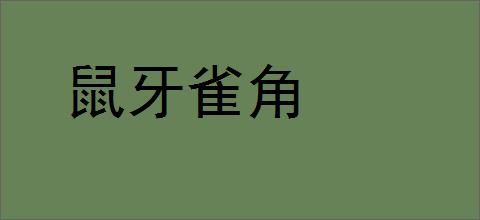 鼠牙雀角